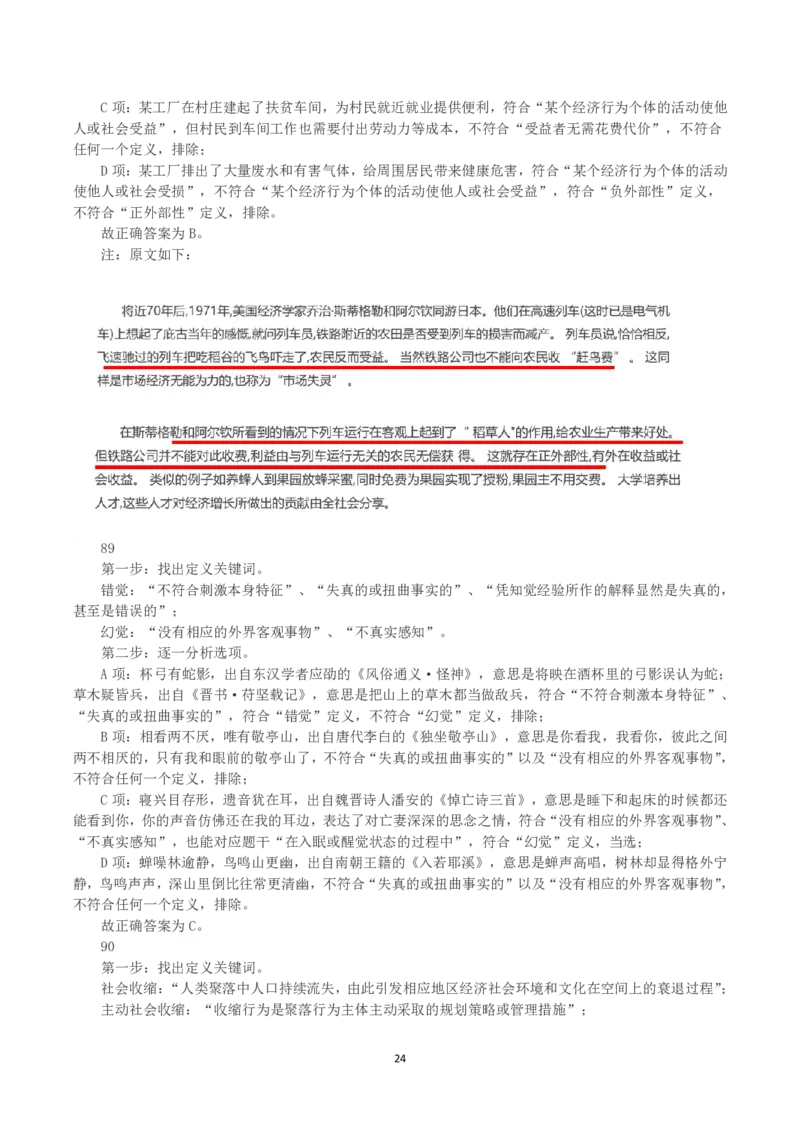 C 项：某工厂在村庄建起了扶贫车间，为村民就近就业提供便利，符合“某个经济行为个体的活动使他人或社会受益”，但村民到车间工作也需要付出劳动力等成本，不符合“受益者无需花费代价”，不符合任何一个定义，排除；

D 项：某工厂排出了大量废水和有害气体，给周围居民带来健康危害，符合“某个经济行为个体的活动使他人或社会受损”，不符合“某个经济行为个体的活动使他人或社会受益”，符合“负外部性”定义，不符合“正外部性”定义，排除。

故正确答案为 B。

注：原文如下：

将近70年后，1971年，美国经济学家乔治·斯蒂格勒和阿尔钦同游日本。他们在高速列车(这时已是电气机车)上想起了庇古当年的感慨，就问列车员，铁路附近的农田是否受到列车的损害而减产。列车员说，恰恰相反，飞速驰过的列车把吃稻谷的飞鸟吓走了，农民反而受益。当然铁路公司也不能向农民收“赶鸟费”。这同样是市场经济无能为力的，也称为“市场失灵”。

在斯蒂格勒和阿尔钦所看到的情况下列车运行在客观上起到了“稻草人”的作用，给农业生产带来好处。但铁路公司并不能对此收费，利益由与列车运行无关的农民无偿获得。这就存在正外部性，有外在收益或社会收益。类似的例子如养蜂人到果园放蜂采蜜，同时免费为果园实现了授粉，果园主不用交费。大学培养出人才，这些人才对经济增长所做出的贡献由全社会分享。

89

第一步：找出定义关键词。

错觉：“不符合刺激本身特征”、“失真的或扭曲事实的”、“凭知觉经验所作的解释显然是失真的，甚至是错误的”；

幻觉：“没有相应的外界客观事物”、“不真实感知”。

第二步：逐一分析选项。

A 项：杯弓有蛇影，出自东汉学者应劭的《风俗通义·怪神》，意思是将映在酒杯里的弓影误认为蛇；草木疑皆兵，出自《晋书·苻坚载记》，意思是把山上的草木都当做敌兵，符合“不符合刺激本身特征”、“失真的或扭曲事实的”，符合“错觉”定义，不符合“幻觉”定义，排除；

B 项：相看两不厌，唯有敬亭山，出自唐代李白的《独坐敬亭山》，意思是你看我，我看你，彼此之间两不相厌的，只有我和眼前的敬亭山了，不符合“失真的或扭曲事实的”以及“没有相应的外界客观事物”，不符合任何一个定义，排除；

C 项：寝兴目存形，遗音犹在耳，出自魏晋诗人潘安的《悼亡诗三首》，意思是睡下和起床的时候都还能看到你，你的声音仿佛还在我的耳边，表达了对亡妻深深的思念之情，符合“没有相应的外界客观事物”、“不真实感知”，也能对应题干“在入眠或醒觉状态的过程中”，符合“幻觉”定义，当选；

D 项：蝉噪林逾静，鸟鸣山更幽，出自南朝王籍的《入若耶溪》，意思是蝉声高唱，树林却显得格外宁静，鸟鸣声声，深山里倒比往常更清幽，不符合“失真的或扭曲事实的”以及“没有相应的外界客观事物”，不符合任何一个定义，排除。

故正确答案为 C。

90

第一步：找出定义关键词。

社会收缩：“人类聚落中人口持续流失，由此引发相应地区经济社会环境和文化在空间上的衰退过程”；

主动社会收缩：“收缩行为是聚落行为主体主动采取的规划策略或管理措施”；

24